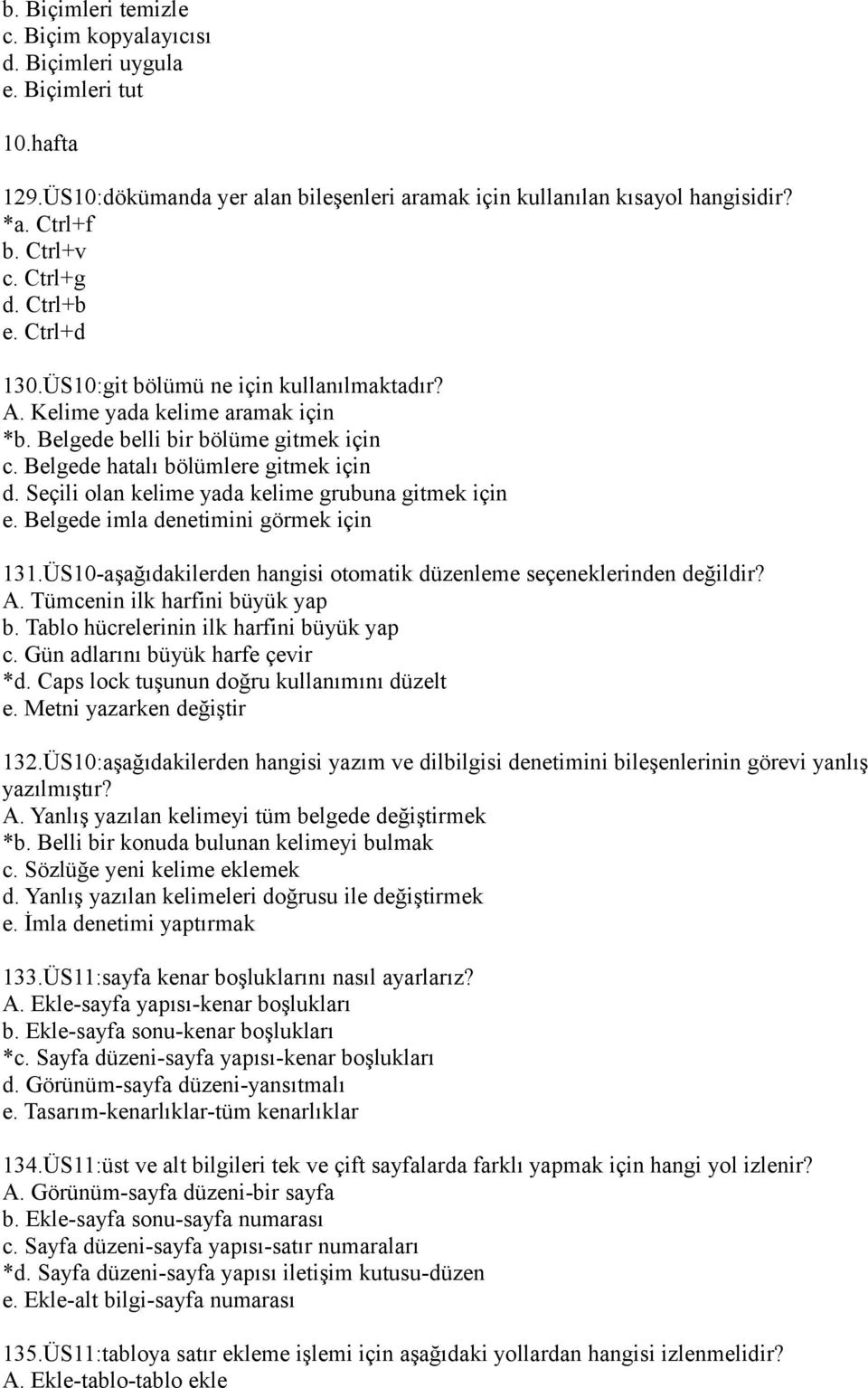 b. Biçimleri temizle
c. Biçim kopyalayıcısı
d. Biçimleri uygula
e. Biçimleri tut

10.hafta

129.ÜS10:dökümanda yer alan bileşenleri aramak için kullanılan kısayol hangisidir?
*a. Ctrl+f
b. Ctrl+v
c. Ctrl+g
d. Ctrl+b
e. Ctrl+d

130.ÜS10:git bölümü ne için kullanılmaktadır?
A. Kelime yada kelime aramak için
*b. Belgede belli bir bölüme gitmek için
c. Belgede hatalı bölümlere gitmek için
d. Seçili olan kelime yada kelime grubuna gitmek için
e. Belgede imla denetimini görmek için

131.ÜS10-aşağıdakilerden hangisi otomatik düzenleme seçeneklerinden değildir?
A. Tümcenin ilk harfini büyük yap
b. Tablo hücrelerinin ilk harfini büyük yap
c. Gün adlarını büyük harfe çevir
*d. Caps lock tuşunun doğru kullanımını düzelt
e. Metni yazarken değiştir

132.ÜS10:aşağıdakilerden hangisi yazım ve dilbilgisi denetimini bileşenlerinin görevi yanlış yazılmıştır?
A. Yanlış yazılan kelimeyi tüm belgede değiştirmek
*b. Belli bir konuda bulunan kelimeyi bulmak
c. Sözlüğe yeni kelime eklemek
d. Yanlış yazılan kelimeleri doğrusu ile değiştirmek
e. İmla denetimi yaptırmak

133.ÜS11:sayfa kenar boşluklarını nasıl ayarlarız?
A. Ekle-sayfa yapısı-kenar boşlukları
b. Ekle-sayfa sonu-kenar boşlukları
*c. Sayfa düzeni-sayfa yapısı-kenar boşlukları
d. Görünüm-sayfa düzeni-yansıtmalı
e. Tasarım-kenarlıklar-tüm kenarlıklar

134.ÜS11:üst ve alt bilgileri tek ve çift sayfalarda farklı yapmak için hangi yol izlenir?
A. Görünüm-sayfa düzeni-bir sayfa
b. Ekle-sayfa sonu-sayfa numarası
c. Sayfa düzeni-sayfa yapısı-satır numaraları
*d. Sayfa düzeni-sayfa yapısı iletişim kutusu-düzen
e. Ekle-alt bilgi-sayfa numarası

135.ÜS11:tabloya satır ekleme işlemi için aşağıdaki yollardan hangisi izlenmelidir?
A. Ekle-tablo-tablo ekle